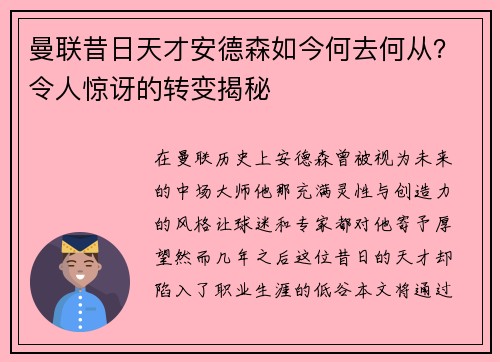 曼联昔日天才安德森如今何去何从？令人惊讶的转变揭秘

在曼联历史上安德森曾被视为未来的中场大师他那充满灵性与创造力的风格让球迷和专家都对他寄予厚望然而几年之后这位昔日的天才却陷入了职业生涯的低谷本文将通过